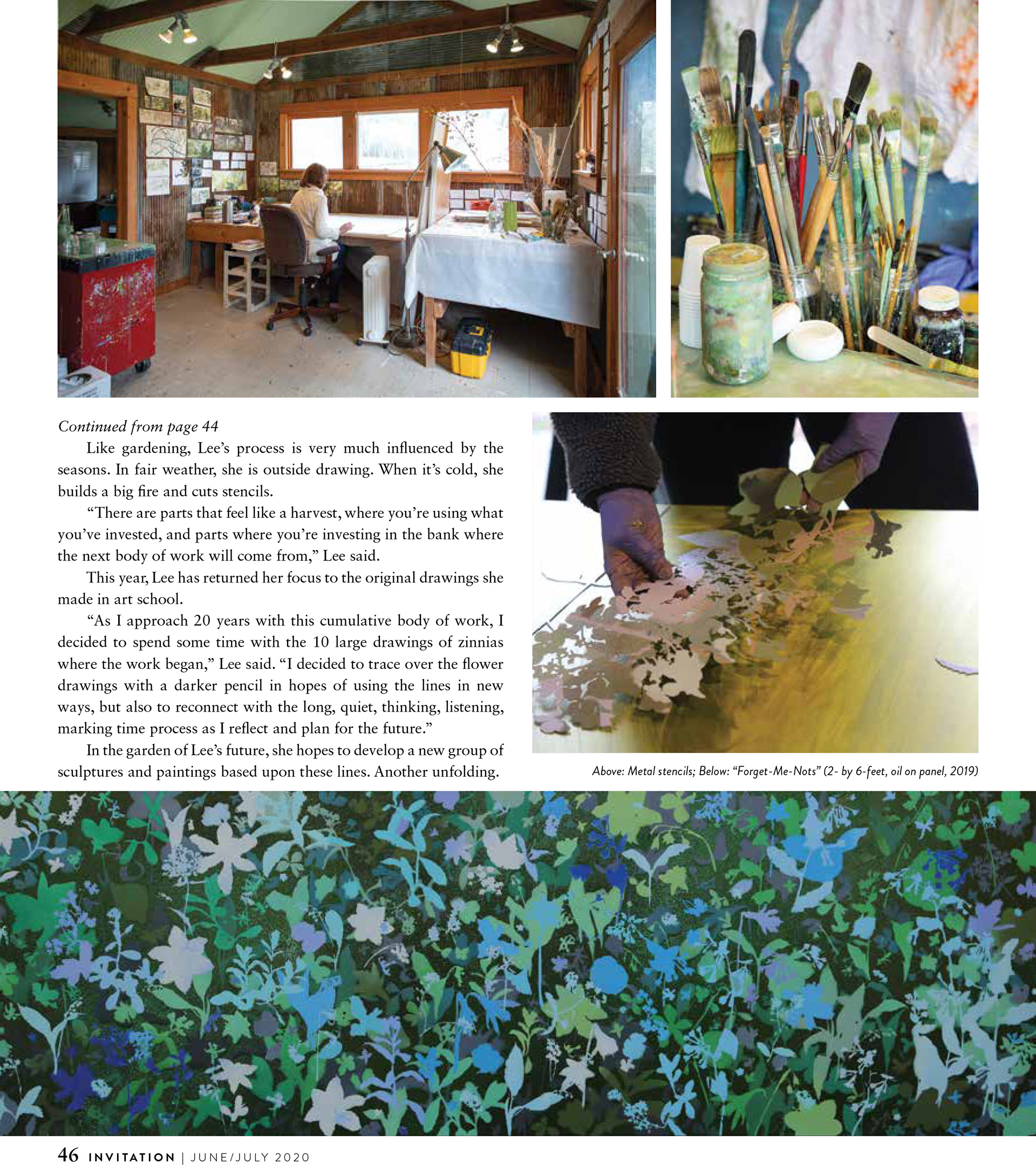 Continued from page 44

Like gardening, Lee's process is very much influenced by the seasons. In fair weather, she is outside drawing. When it's cold, she builds a big fire and cuts stencils.

"There are parts that feel like a harvest, where you're using what you've invested, and parts where you're investing in the bank where the next body of work will come from," Lee said.

This year, Lee has returned her focus to the original drawings she made in art school.

"As I approach 20 years with this cumulative body of work, I decided to spend some time with the 10 large drawings of zinnias where the work began," Lee said. "I decided to trace over the flower drawings with a darker pencil in hopes of using the lines in new ways, but also to reconnect with the long, quiet, thinking, listening, marking time process as I reflect and plan for the future."

In the garden of Lee's future, she hopes to develop a new group of sculptures and paintings based upon these lines. Another unfolding.

Above: Metal stencils; Below: "Forget-Me-Nots" (2- by 6-feet, oil on panel, 2019)

46 INVITATION | JUNE/JULY 2020